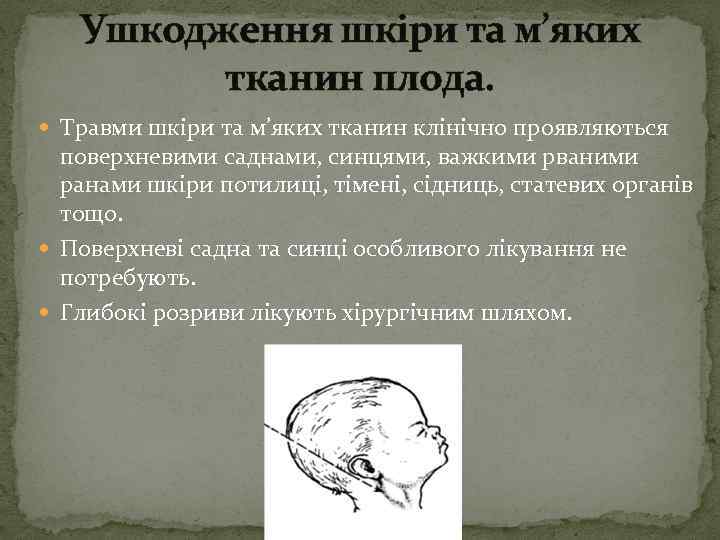 Ушкодження шкіри та м'яких тканин плода.

Травми шкіри та м'яких тканин клінічно проявляються поверхневими саднами, синцями, важкими рваними ранами шкіри потилиці, тімені, сідниць, статевих органів тощо.

Поверхневі садна та синці особливого лікування не потребують.

Глибокі розриви лікують хірургічним шляхом.